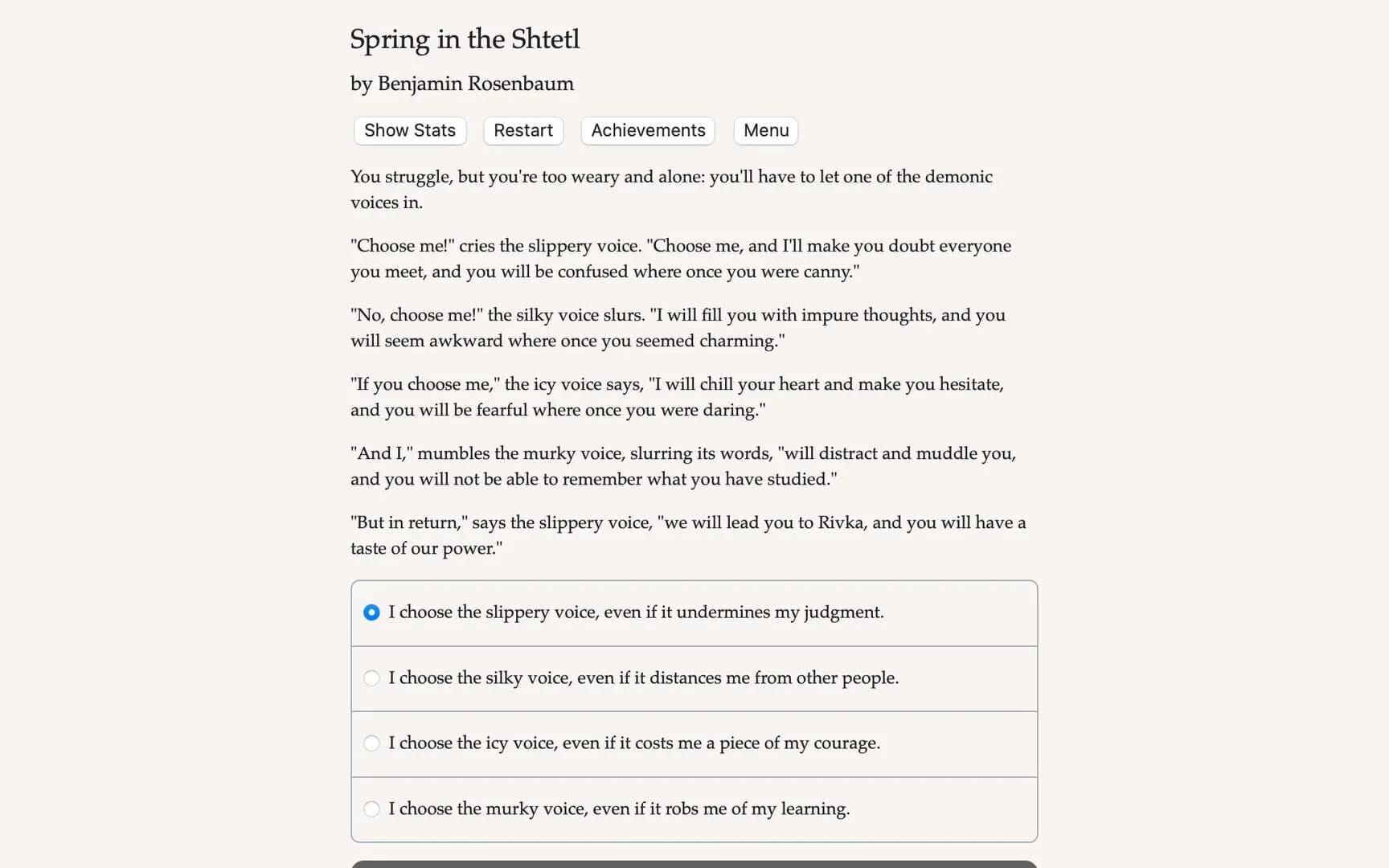 Spring in the Shtetl

by Benjamin Rosenbaum

Show Stats Restart Achievements Menu

You struggle, but you're too weary and alone: you'll have to let one of the demonic voices in.

"Choose me!" cries the slippery voice. "Choose me, and I'll make you doubt everyone you meet, and you will be confused where once you were canny."

"No, choose me!" the silky voice slurs. "I will fill you with impure thoughts, and you will seem awkward where once you seemed charming."

"If you choose me," the icy voice says, "I will chill your heart and make you hesitate, and you will be fearful where once you were daring."

"And I," mumbles the murky voice, slurring its words, "will distract and muddle you, and you will not be able to remember what you have studied."

"But in return," says the slippery voice, "we will lead you to Rivka, and you will have a taste of our power."

I choose the slippery voice, even if it undermines my judgment.

I choose the silky voice, even if it distances me from other people.

I choose the icy voice, even if it costs me a piece of my courage.

I choose the murky voice, even if it robs me of my learning.